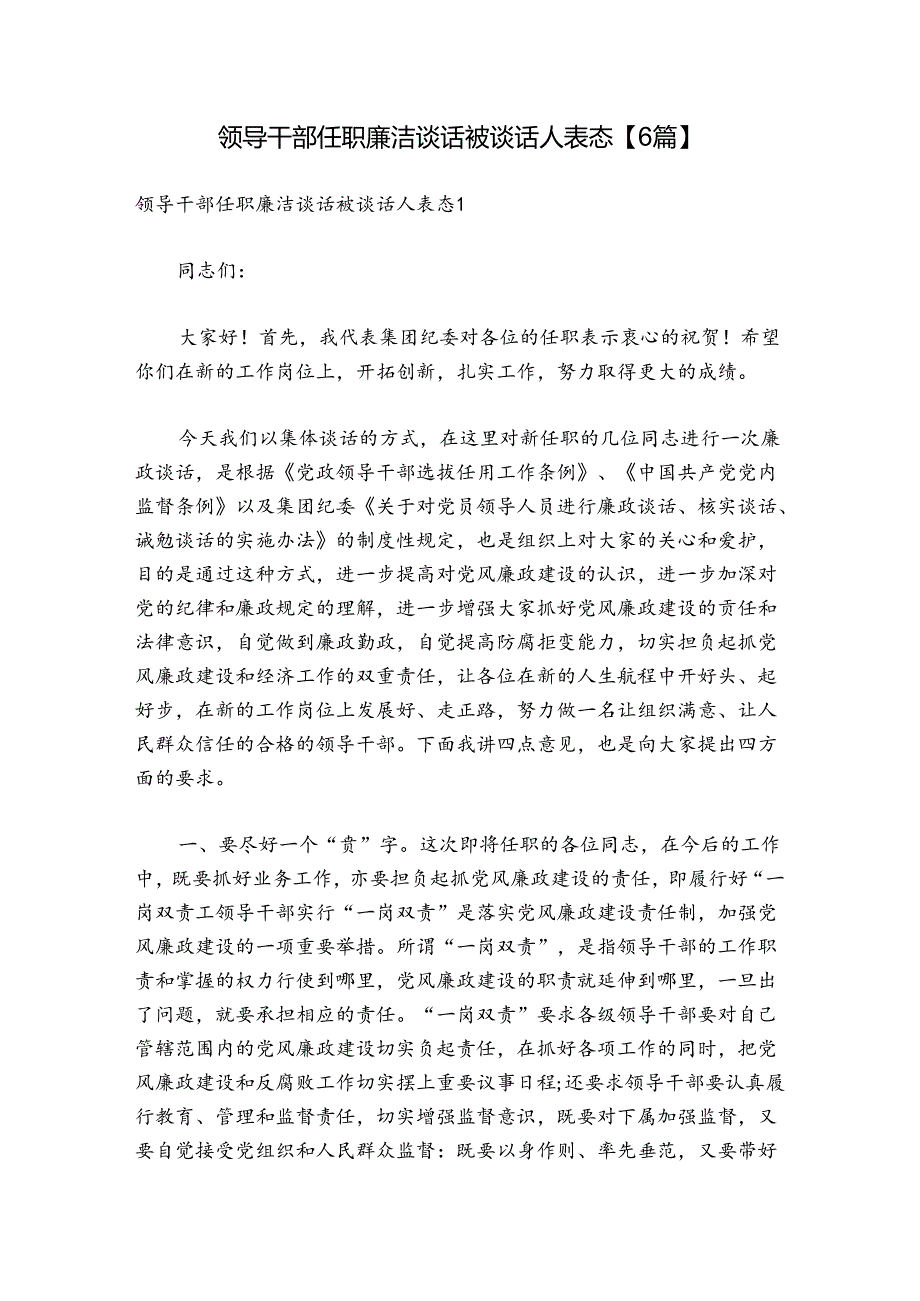 领导干部任职廉洁谈话被谈话人表态【6篇】

领导干部任职廉洁谈话被谈话人表态1

同志们：

大家好！首先，我代表集团纪委对各位的任职表示衷心的祝贺！希望你们在新的工作岗位上，开拓创新，扎实工作，努力取得更大的成绩。

今天我们以集体谈话的方式，在这里对新任职的几位同志进行一次廉政谈话，是根据《党政领导干部选拔任用工作条例》、《中国共产党党内监督条例》以及集团纪委《关于对党员领导人员进行廉政谈话、核实谈话、诫勉谈话的实施办法》的制度性规定，也是组织上对大家的关心和爱护，目的是通过这种方式，进一步提高对党风廉政建设的认识，进一步加深对党的纪律和廉政规定的理解，进一步增强大家抓好党风廉政建设的责任和法律意识，自觉做到廉政勤政，自觉提高防腐拒变能力，切实担负起抓党风廉政建设和经济工作的双重责任，让各位在新的人生航程中开好头、起好步，在新的工作岗位上发展好、走正路，努力做一名让组织满意、让人民群众信任的合格的领导干部。下面我讲四点意见，也是向大家提出四方面的要求。

一、要尽好一个“责”字。这次即将任职的各位同志，在今后的工作中，既要抓好业务工作，亦要担负起抓党风廉政建设的责任，即履行好“一岗双责工领导干部实行“一岗双责”是落实党风廉政建设责任制，加强党风廉政建设的一项重要举措。所谓“一岗双责”，是指领导干部的工作职责和掌握的权力行使到哪里，党风廉政建设的职责就延伸到哪里，一旦出了问题，就要承担相应的责任。“一岗双责”要求各级领导干部要对自己管辖范围内的党风廉政建设切实负起责任，在抓好各项工作的同时，把党风廉政建设和反腐败工作切实摆上重要议事日程;还要求领导干部要认真履行教育、管理和监督责任，切实增强监督意识，既要对下属加强监督，又要自觉接受党组织和人民群众监督：既要以身作则、率先垂范，又要带好